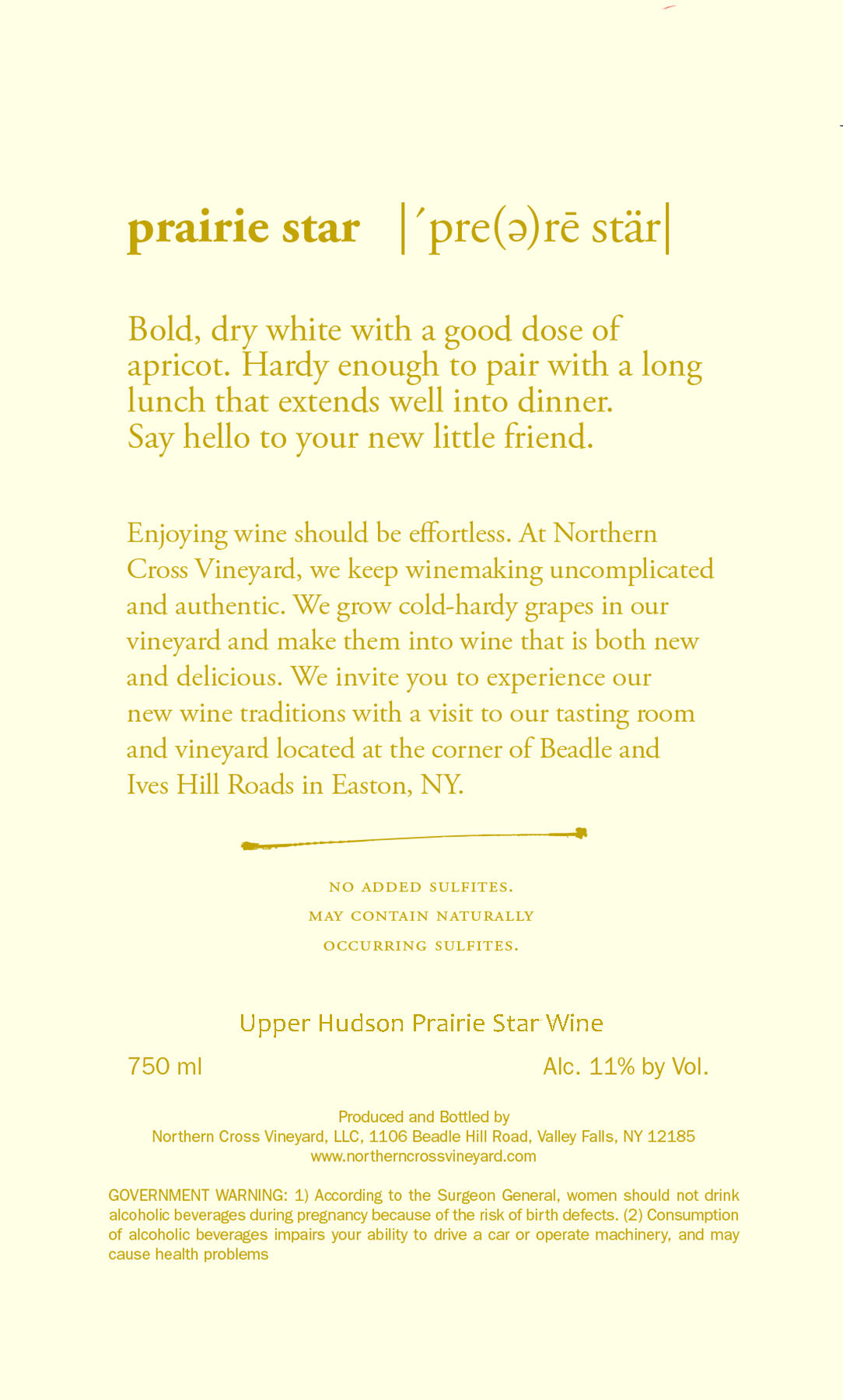 prairie star |ˈpre(ə)rē stär|

Bold, dry white with a good dose of apricot. Hardy enough to pair with a long lunch that extends well into dinner. Say hello to your new little friend.

Enjoying wine should be effortless. At Northern Cross Vineyard, we keep winemaking uncomplicated and authentic. We grow cold-hardy grapes in our vineyard and make them into wine that is both new and delicious. We invite you to experience our new wine traditions with a visit to our tasting room and vineyard located at the corner of Beadle and Ives Hill Roads in Easton, NY.

NO ADDED SULFITES.
MAY CONTAIN NATURALLY
OCCURRING SULFITES.

Upper Hudson Prairie Star Wine

750 ml

Alc. 11% by Vol.

Produced and Bottled by
Northern Cross Vineyard, LLC, 1106 Beadle Hill Road, Valley Falls, NY 12185
www.northerncrossvineyard.com

GOVERNMENT WARNING: 1) According to the Surgeon General, women should not drink alcoholic beverages during pregnancy because of the risk of birth defects. (2) Consumption of alcoholic beverages impairs your ability to drive a car or operate machinery, and may cause health problems